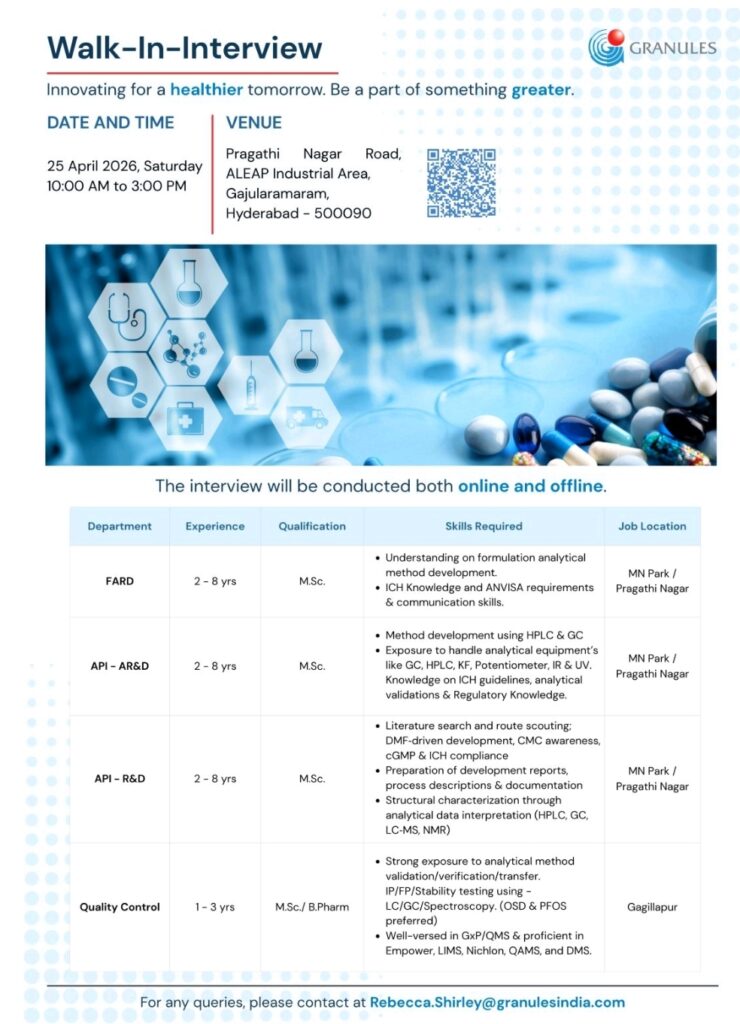 Walk-In-Interview

GRANULES

Innovating for a healthier tomorrow. Be a part of something greater.

DATE AND TIME

25 April 2026, Saturday
10:00 AM to 3:00 PM

VENUE

Pragathi Nagar Road,
ALEAP Industrial Area,
Gajularamaram,
Hyderabad - 500090

The interview will be conducted both online and offline.

| Department | Experience | Qualification | Skills Required | Job Location |
|---|---|---|---|---|
| FARD | 2 - 8 yrs | M.Sc. | • Understanding on formulation analytical method development. • ICH Knowledge and ANVISA requirements & communication skills. | MN Park / Pragathi Nagar |
| API - AR&D | 2 - 8 yrs | M.Sc. | • Method development using HPLC & GC • Exposure to handle analytical equipment's like GC, HPLC, KF, Potentiometer, IR & UV. Knowledge on ICH guidelines, analytical validations & Regulatory Knowledge. | MN Park / Pragathi Nagar |
| API - R&D | 2 - 8 yrs | M.Sc. | • Literature search and route scouting; DMF-driven development, CMC awareness, cGMP & ICH compliance • Preparation of development reports, process descriptions & documentation • Structural characterization through analytical data interpretation (HPLC, GC, LC-MS, NMR) | MN Park / Pragathi Nagar |
| Quality Control | 1 - 3 yrs | M.Sc./ B.Pharm | • Strong exposure to analytical method validation/verification/transfer. IP/FP/Stability testing using - LC/GC/Spectroscopy. (OSD & PFOS preferred) • Well-versed in GxP/QMS & proficient in Empower, LIMS, Nichlon, QAMS, and DMS. | Gagillapur |

For any queries, please contact at Rebecca.Shirley@granulesindia.com